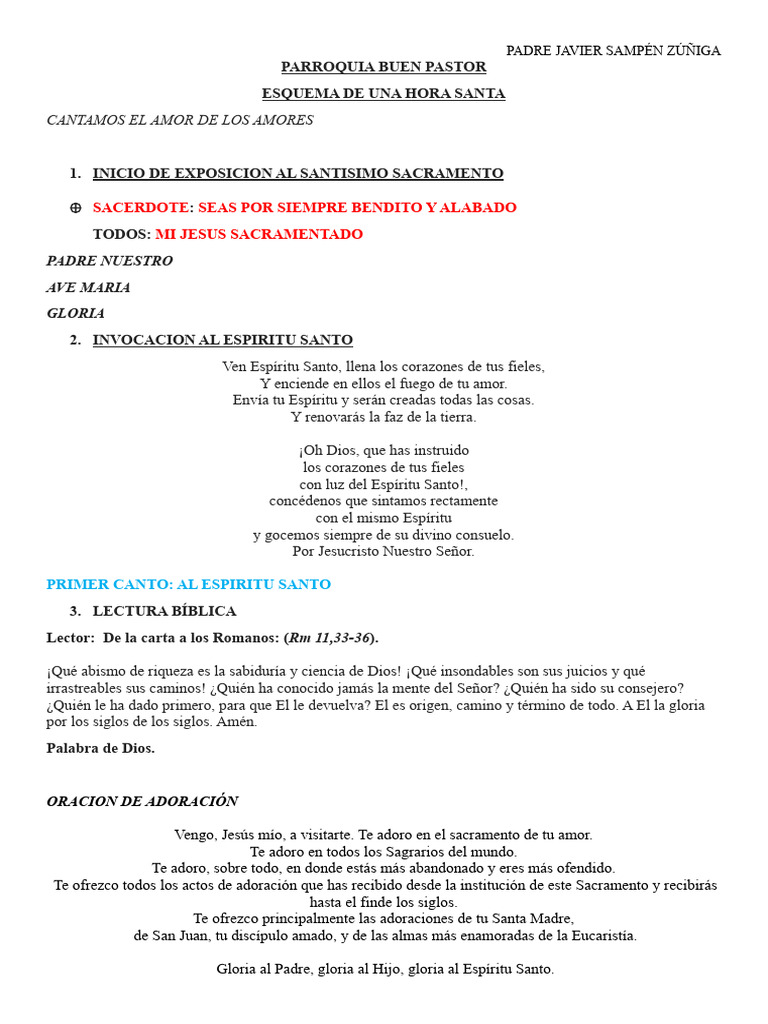 PADRE JAVIER SAMPÉN ZÚÑIGA

PARROQUIA BUEN PASTOR

ESQUEMA DE UNA HORA SANTA

CANTAMOS EL AMOR DE LOS AMORES

1. INICIO DE EXPOSICION AL SANTISIMO SACRAMENTO

⊕ SACERDOTE: SEAS POR SIEMPRE BENDITO Y ALABADO

TODOS: MI JESUS SACRAMENTADO

PADRE NUESTRO

AVE MARIA

GLORIA

2. INVOCACION AL ESPIRITU SANTO

Ven Espíritu Santo, llena los corazones de tus fieles,
Y enciende en ellos el fuego de tu amor.
Envía tu Espíritu y serán creadas todas las cosas.
Y renovarás la faz de la tierra.

¡Oh Dios, que has instruido
los corazones de tus fieles
con luz del Espíritu Santo!,
concédenos que sintamos rectamente
con el mismo Espíritu
y gocemos siempre de su divino consuelo.
Por Jesucristo Nuestro Señor.

PRIMER CANTO: AL ESPIRITU SANTO

3. LECTURA BÍBLICA

Lector: De la carta a los Romanos: (Rm 11,33-36).

¡Qué abismo de riqueza es la sabiduría y ciencia de Dios! ¡Qué insondables son sus juicios y qué irrastreables sus caminos! ¿Quién ha conocido jamás la mente del Señor? ¿Quién ha sido su consejero? ¿Quién le ha dado primero, para que El le devuelva? El es origen, camino y término de todo. A El la gloria por los siglos de los siglos. Amén.

Palabra de Dios.

ORACION DE ADORACIÓN

Vengo, Jesús mío, a visitarte. Te adoro en el sacramento de tu amor.
Te adoro en todos los Sagrarios del mundo.
Te adoro, sobre todo, en donde estás más abandonado y eres más ofendido.
Te ofrezco todos los actos de adoración que has recibido desde la institución de este Sacramento y recibirás hasta el finde los siglos.
Te ofrezco principalmente las adoraciones de tu Santa Madre,
de San Juan, tu discípulo amado, y de las almas más enamoradas de la Eucaristía.

Gloria al Padre, gloria al Hijo, gloria al Espíritu Santo.